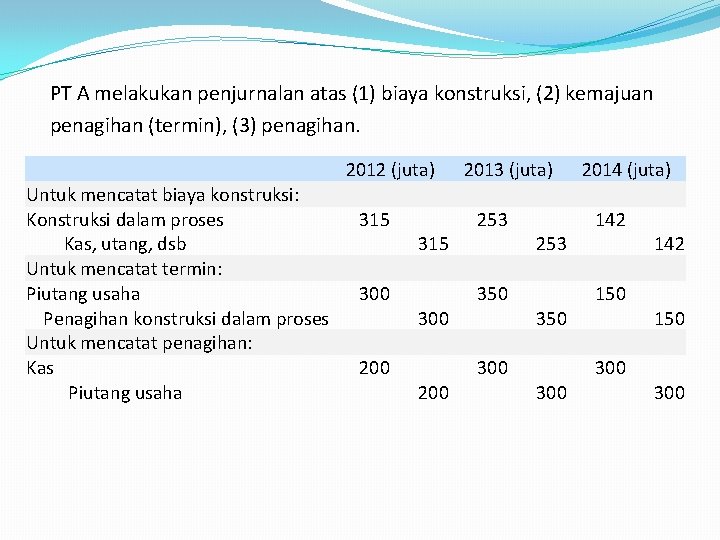 PT A melakukan penjurnalan atas (1) biaya konstruksi, (2) kemajuan penagihan (termin), (3) penagihan.

| | 2012 (juta) | | 2013 (juta) | | 2014 (juta) | |
|---|---|---|---|---|---|---|
| Untuk mencatat biaya konstruksi: | | | | | | |
| Konstruksi dalam proses | 315 | | 253 | | 142 | |
| Kas, utang, dsb | | 315 | | 253 | | 142 |
| Untuk mencatat termin: | | | | | | |
| Piutang usaha | 300 | | 350 | | 150 | |
| Penagihan konstruksi dalam proses | | 300 | | 350 | | 150 |
| Untuk mencatat penagihan: | | | | | | |
| Kas | 200 | | 300 | | 300 | |
| Piutang usaha | | 200 | | 300 | | 300 |